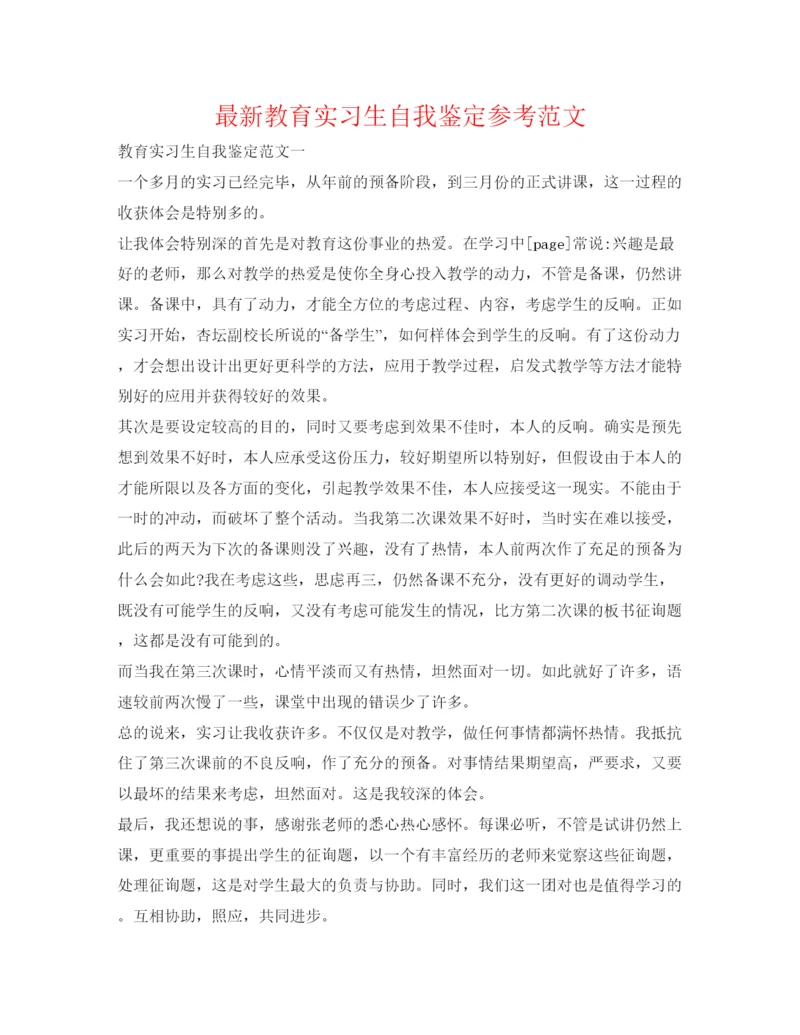 最新教育实习生自我鉴定参考范文

教育实习生自我鉴定范文一

一个多月的实习已经完毕，从年前的预备阶段，到三月份的正式讲课，这一过程的收获体会是特别多的。

让我体会特别深的首先是对教育这份事业的热爱。在学习中[page]常说:兴趣是最好的老师，那么对教学的热爱是使你全身心投入教学的动力，不管是备课，仍然讲课。备课中，具有了动力，才能全方位的考虑过程、内容，考虑学生的反响。正如实习开始，杏坛副校长所说的“备学生”，如何样体会到学生的反响。有了这份动力，才会想出设计出更好更科学的方法，应用于教学过程，启发式教学等方法才能特别好的应用并获得较好的效果。

其次是要设定较高的目的，同时又要考虑到效果不佳时，本人的反响。确实是预先想到效果不好时，本人应承受这份压力，较好期望所以特别好，但假设由于本人的才能所限以及各方面的变化，引起教学效果不佳，本人应接受这一现实。不能由于一时的冲动，而破坏了整个活动。当我第二次课效果不好时，当时实在难以接受，此后的两天为下次的备课则没了兴趣，没有了热情，本人前两次作了充足的预备为什么会如此?我在考虑这些，思虑再三，仍然备课不充分，没有更好的调动学生，既没有可能学生的反响，又没有考虑可能发生的情况，比方第二次课的板书征询题，这都是没有可能到的。

而当我在第三次课时，心情平淡而又有热情，坦然面对一切。如此就好了许多，语速较前两次慢了一些，课堂中出现的错误少了许多。

总的说来，实习让我收获许多。不仅仅是对教学，做任何事情都满怀热情。我抵抗住了第三次课前的不良反响，作了充分的预备。对事情结果期望高，严要求，又要以最坏的结果来考虑，坦然面对。这是我较深的体会。

最后，我还想说的事，感谢张老师的悉心热心感怀。每课必听，不管是试讲仍然上课，更重要的事提出学生的征询题，以一个有丰富经历的老师来觉察这些征询题，处理征询题，这是对学生最大的负责与协助。同时，我们这一团对也是值得学习的。互相协助，照应，共同进步。